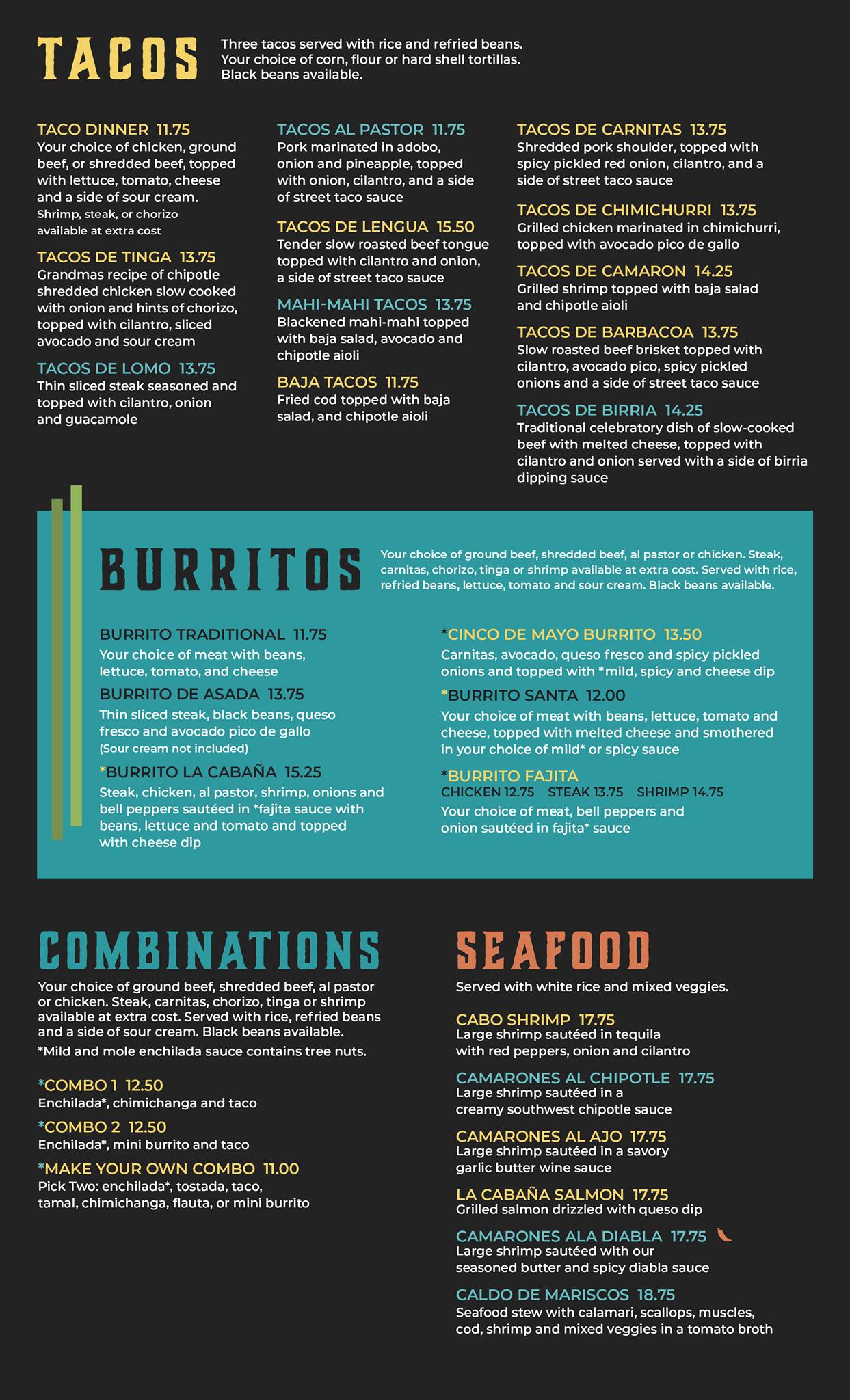 TACOS

Three tacos served with rice and refried beans. Your choice of corn, flour or hard shell tortillas. Black beans available.

TACO DINNER 11.75
Your choice of chicken, ground beef, or shredded beef, topped with lettuce, tomato, cheese and a side of sour cream.
Shrimp, steak, or chorizo available at extra cost

TACOS DE TINGA 13.75
Grandmas recipe of chipotle shredded chicken slow cooked with onion and hints of chorizo, topped with cilantro, sliced avocado and sour cream

TACOS DE LOMO 13.75
Thin sliced steak seasoned and topped with cilantro, onion and guacamole

TACOS AL PASTOR 11.75
Pork marinated in adobo, onion and pineapple, topped with onion, cilantro, and a side of street taco sauce

TACOS DE LENGUA 15.50
Tender slow roasted beef tongue topped with cilantro and onion, a side of street taco sauce

MAHI-MAHI TACOS 13.75
Blackened mahi-mahi topped with baja salad, avocado and chipotle aioli

BAJA TACOS 11.75
Fried cod topped with baja salad, and chipotle aioli

TACOS DE CARNITAS 13.75
Shredded pork shoulder, topped with spicy pickled red onion, cilantro, and a side of street taco sauce

TACOS DE CHIMICHURRI 13.75
Grilled chicken marinated in chimichurri, topped with avocado pico de gallo

TACOS DE CAMARON 14.25
Grilled shrimp topped with baja salad and chipotle aioli

TACOS DE BARBACOA 13.75
Slow roasted beef brisket topped with cilantro, avocado pico, spicy pickled onions and a side of street taco sauce

TACOS DE BIRRIA 14.25
Traditional celebratory dish of slow-cooked beef with melted cheese, topped with cilantro and onion served with a side of birria dipping sauce

BURRITOS

Your choice of ground beef, shredded beef, al pastor or chicken. Steak, carnitas, chorizo, tinga or shrimp available at extra cost. Served with rice, refried beans, lettuce, tomato and sour cream. Black beans available.

BURRITO TRADITIONAL 11.75
Your choice of meat with beans, lettuce, tomato, and cheese

BURRITO DE ASADA 13.75
Thin sliced steak, black beans, queso fresco and avocado pico de gallo
(Sour cream not included)

*BURRITO LA CABAÑA 15.25
Steak, chicken, al pastor, shrimp, onions and bell peppers sautéed in *fajita sauce with beans, lettuce and tomato and topped with cheese dip

*CINCO DE MAYO BURRITO 13.50
Carnitas, avocado, queso fresco and spicy pickled onions and topped with *mild, spicy and cheese dip

*BURRITO SANTA 12.00
Your choice of meat with beans, lettuce, tomato and cheese, topped with melted cheese and smothered in your choice of mild* or spicy sauce

*BURRITO FAJITA
CHICKEN 12.75 STEAK 13.75 SHRIMP 14.75
Your choice of meat, bell peppers and onion sautéed in fajita* sauce

COMBINATIONS

Your choice of ground beef, shredded beef, al pastor or chicken. Steak, carnitas, chorizo, tinga or shrimp available at extra cost. Served with rice, refried beans and a side of sour cream. Black beans available.
*Mild and mole enchilada sauce contains tree nuts.

*COMBO 1 12.50
Enchilada*, chimichanga and taco

*COMBO 2 12.50
Enchilada*, mini burrito and taco

*MAKE YOUR OWN COMBO 11.00
Pick Two: enchilada*, tostada, taco, tamal, chimichanga, flauta, or mini burrito

SEAFOOD

Served with white rice and mixed veggies.

CABO SHRIMP 17.75
Large shrimp sautéed in tequila with red peppers, onion and cilantro

CAMARONES AL CHIPOTLE 17.75
Large shrimp sautéed in a creamy southwest chipotle sauce

CAMARONES AL AJO 17.75
Large shrimp sautéed in a savory garlic butter wine sauce

LA CABAÑA SALMON 17.75
Grilled salmon drizzled with queso dip

CAMARONES ALA DIABLA 17.75
Large shrimp sautéed with our seasoned butter and spicy diabla sauce

CALDO DE MARISCOS 18.75
Seafood stew with calamari, scallops, muscles, cod, shrimp and mixed veggies in a tomato broth